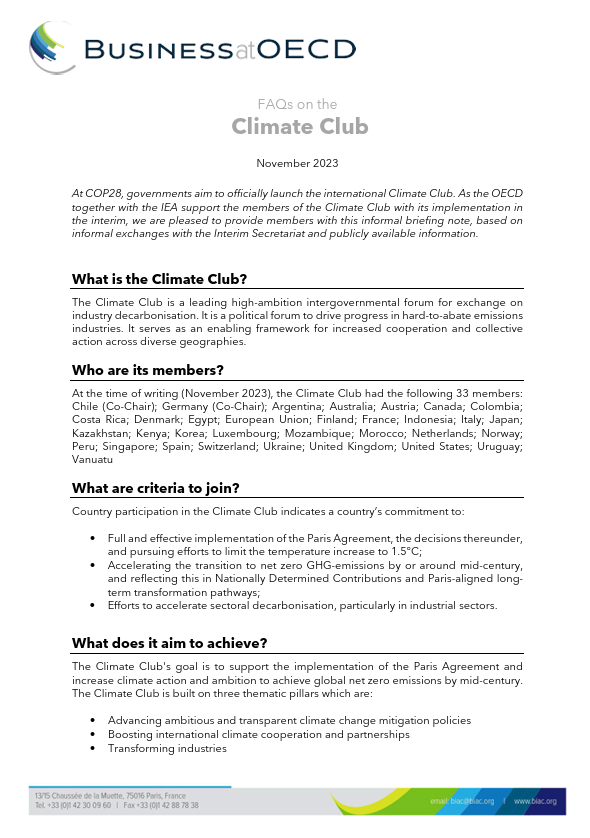 BUSINESSatOECD

FAQs on the
Climate Club

November 2023

At COP28, governments aim to officially launch the international Climate Club. As the OECD together with the IEA support the members of the Climate Club with its implementation in the interim, we are pleased to provide members with this informal briefing note, based on informal exchanges with the Interim Secretariat and publicly available information.

What is the Climate Club?

The Climate Club is a leading high-ambition intergovernmental forum for exchange on industry decarbonisation. It is a political forum to drive progress in hard-to-abate emissions industries. It serves as an enabling framework for increased cooperation and collective action across diverse geographies.

Who are its members?

At the time of writing (November 2023), the Climate Club had the following 33 members: Chile (Co-Chair); Germany (Co-Chair); Argentina; Australia; Austria; Canada; Colombia; Costa Rica; Denmark; Egypt; European Union; Finland; France; Indonesia; Italy; Japan; Kazakhstan; Kenya; Korea; Luxembourg; Mozambique; Morocco; Netherlands; Norway; Peru; Singapore; Spain; Switzerland; Ukraine; United Kingdom; United States; Uruguay; Vanuatu

What are criteria to join?

Country participation in the Climate Club indicates a country's commitment to:

• Full and effective implementation of the Paris Agreement, the decisions thereunder, and pursuing efforts to limit the temperature increase to 1.5°C;
• Accelerating the transition to net zero GHG-emissions by or around mid-century, and reflecting this in Nationally Determined Contributions and Paris-aligned long-term transformation pathways;
• Efforts to accelerate sectoral decarbonisation, particularly in industrial sectors.

What does it aim to achieve?

The Climate Club's goal is to support the implementation of the Paris Agreement and increase climate action and ambition to achieve global net zero emissions by mid-century. The Climate Club is built on three thematic pillars which are:

• Advancing ambitious and transparent climate change mitigation policies
• Boosting international climate cooperation and partnerships
• Transforming industries

13/15 Chaussée de la Muette, 75016 Paris, France
Tel. +33 (0)1 42 30 09 60 | Fax +33 (0)1 42 88 78 38

email: biac@biac.org | www.biac.org